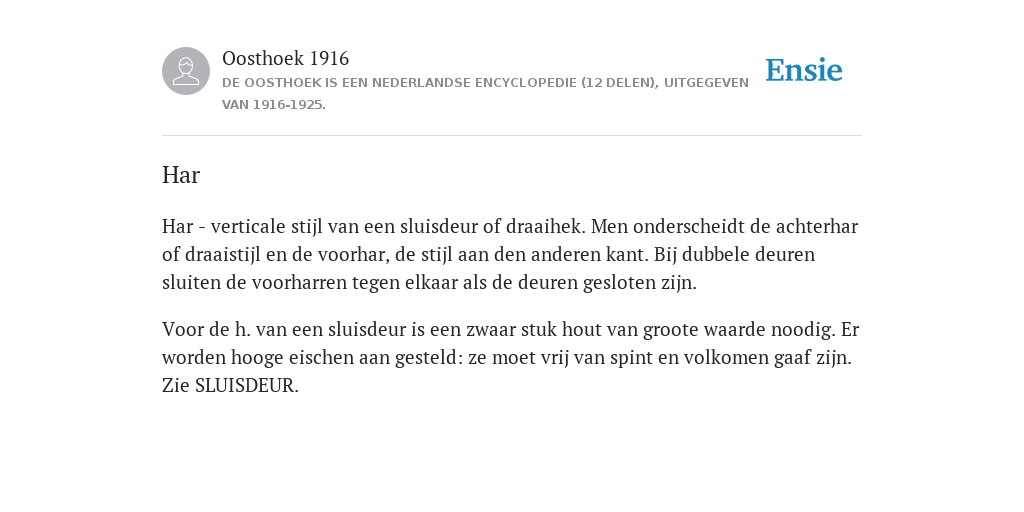 Oosthoek 1916
DE OOSTHOEK IS EEN NEDERLANDSE ENCYCLOPEDIE (12 DELEN), UITGEGEVEN VAN 1916-1925.

Ensie

Har

Har - verticale stijl van een sluisdeur of draaihek. Men onderscheidt de achterhar of draaistijl en de voorhar, de stijl aan den anderen kant. Bij dubbele deuren sluiten de voorharren tegen elkaar als de deuren gesloten zijn.

Voor de h. van een sluisdeur is een zwaar stuk hout van groote waarde noodig. Er worden hooge eischen aan gesteld: ze moet vrij van spint en volkomen gaaf zijn. Zie SLUISDEUR.